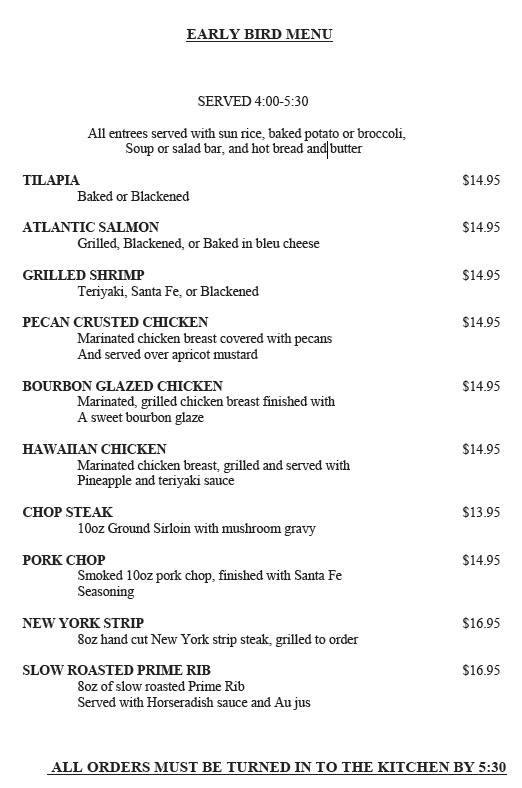 EARLY BIRD MENU

SERVED 4:00-5:30

All entrees served with sun rice, baked potato or broccoli, Soup or salad bar, and hot bread and butter

TILAPIA $14.95
Baked or Blackened

ATLANTIC SALMON $14.95
Grilled, Blackened, or Baked in bleu cheese

GRILLED SHRIMP $14.95
Teriyaki, Santa Fe, or Blackened

PECAN CRUSTED CHICKEN $14.95
Marinated chicken breast covered with pecans
And served over apricot mustard

BOURBON GLAZED CHICKEN $14.95
Marinated, grilled chicken breast finished with
A sweet bourbon glaze

HAWAIIAN CHICKEN $14.95
Marinated chicken breast, grilled and served with
Pineapple and teriyaki sauce

CHOP STEAK $13.95
10oz Ground Sirloin with mushroom gravy

PORK CHOP $14.95
Smoked 10oz pork chop, finished with Santa Fe
Seasoning

NEW YORK STRIP $16.95
8oz hand cut New York strip steak, grilled to order

SLOW ROASTED PRIME RIB $16.95
8oz of slow roasted Prime Rib
Served with Horseradish sauce and Au jus

ALL ORDERS MUST BE TURNED IN TO THE KITCHEN BY 5:30